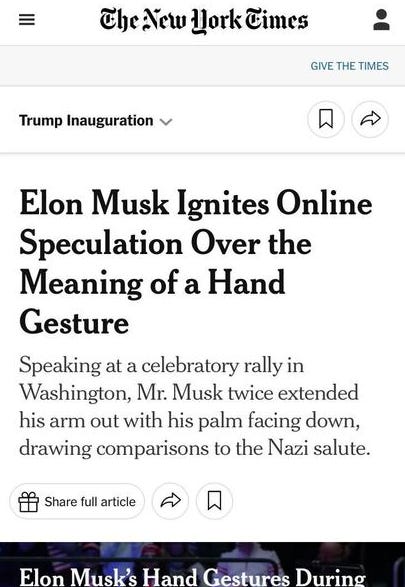 The New York Times

GIVE THE TIMES

Trump Inauguration

Elon Musk Ignites Online Speculation Over the Meaning of a Hand Gesture

Speaking at a celebratory rally in Washington, Mr. Musk twice extended his arm out with his palm facing down, drawing comparisons to the Nazi salute.

Share full article

Elon Musk's Hand Gestures During